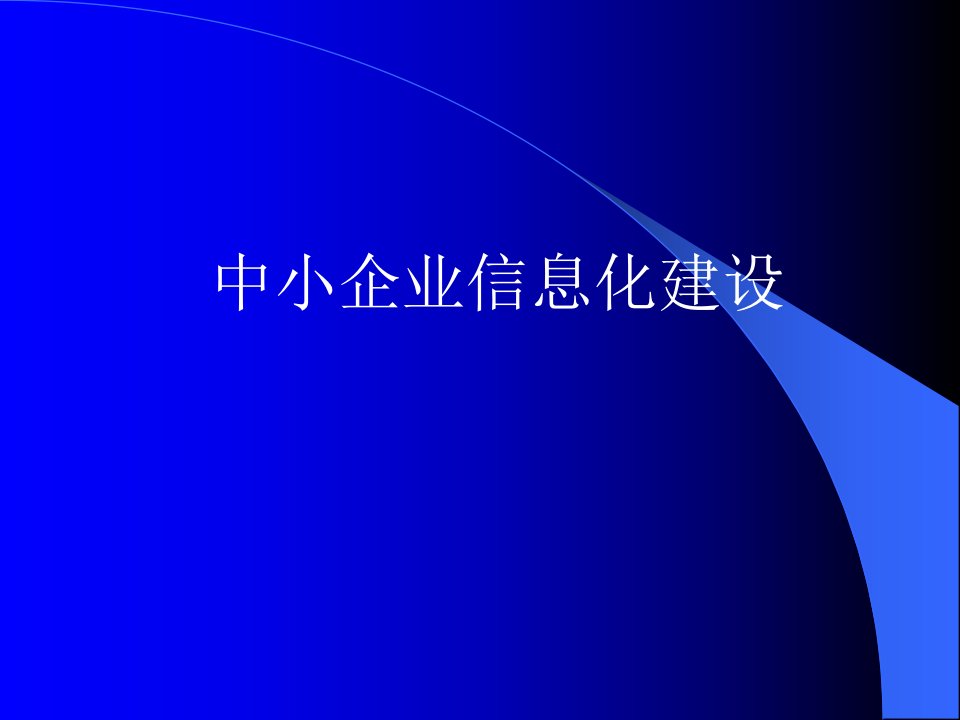 中小企业信息化建设